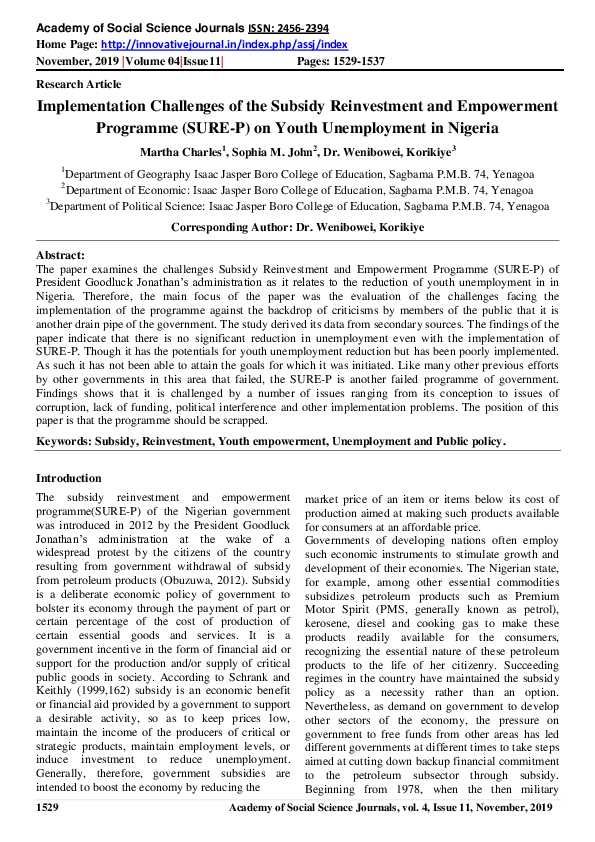 Academy of Social Science Journals ISSN: 2456-2394
Home Page: http://innovativejournal.in/index.php/assj/index
November, 2019 |Volume 04|Issue11| Pages: 1529-1537

Research Article

Implementation Challenges of the Subsidy Reinvestment and Empowerment Programme (SURE-P) on Youth Unemployment in Nigeria

Martha Charles$^1$, Sophia M. John$^2$, Dr. Wenibowei, Korikiye$^3$

$^1$Department of Geography Isaac Jasper Boro College of Education, Sagbama P.M.B. 74, Yenagoa
$^2$Department of Economic: Isaac Jasper Boro College of Education, Sagbama P.M.B. 74, Yenagoa
$^3$Department of Political Science: Isaac Jasper Boro College of Education, Sagbama P.M.B. 74, Yenagoa

Corresponding Author: Dr. Wenibowei, Korikiye

Abstract:
The paper examines the challenges Subsidy Reinvestment and Empowerment Programme (SURE-P) of President Goodluck Jonathan's administration as it relates to the reduction of youth unemployment in in Nigeria. Therefore, the main focus of the paper was the evaluation of the challenges facing the implementation of the programme against the backdrop of criticisms by members of the public that it is another drain pipe of the government. The study derived its data from secondary sources. The findings of the paper indicate that there is no significant reduction in unemployment even with the implementation of SURE-P. Though it has the potentials for youth unemployment reduction but has been poorly implemented. As such it has not been able to attain the goals for which it was initiated. Like many other previous efforts by other governments in this area that failed, the SURE-P is another failed programme of government. Findings shows that it is challenged by a number of issues ranging from its conception to issues of corruption, lack of funding, political interference and other implementation problems. The position of this paper is that the programme should be scrapped.

Keywords: Subsidy, Reinvestment, Youth empowerment, Unemployment and Public policy.

Introduction
The subsidy reinvestment and empowerment programme(SURE-P) of the Nigerian government was introduced in 2012 by the President Goodluck Jonathan's administration at the wake of a widespread protest by the citizens of the country resulting from government withdrawal of subsidy from petroleum products (Obuzuwa, 2012). Subsidy is a deliberate economic policy of government to bolster its economy through the payment of part or certain percentage of the cost of production of certain essential goods and services. It is a government incentive in the form of financial aid or support for the production and/or supply of critical public goods in society. According to Schrank and Keithly (1999,162) subsidy is an economic benefit or financial aid provided by a government to support a desirable activity, so as to keep prices low, maintain the income of the producers of critical or strategic products, maintain employment levels, or induce investment to reduce unemployment. Generally, therefore, government subsidies are intended to boost the economy by reducing the market price of an item or items below its cost of production aimed at making such products available for consumers at an affordable price.
Governments of developing nations often employ such economic instruments to stimulate growth and development of their economies. The Nigerian state, for example, among other essential commodities subsidizes petroleum products such as Premium Motor Spirit (PMS, generally known as petrol), kerosene, diesel and cooking gas to make these products readily available for the consumers, recognizing the essential nature of these petroleum products to the life of her citizenry. Succeeding regimes in the country have maintained the subsidy policy as a necessity rather than an option. Nevertheless, as demand on government to develop other sectors of the economy, the pressure on government to free funds from other areas has led different governments at different times to take steps aimed at cutting down backup financial commitment to the petroleum subsector through subsidy. Beginning from 1978, when the then military

1529 Academy of Social Science Journals, vol. 4, Issue 11, November, 2019